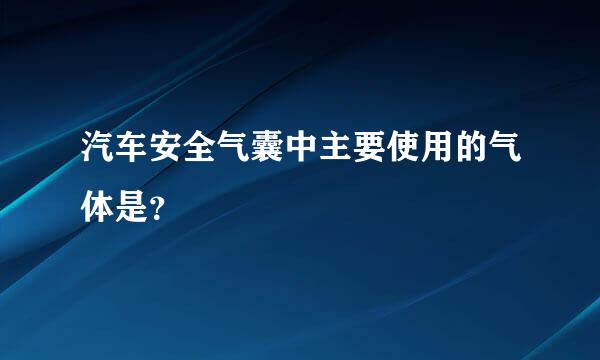 汽车安全气囊中主要使用的气体是?